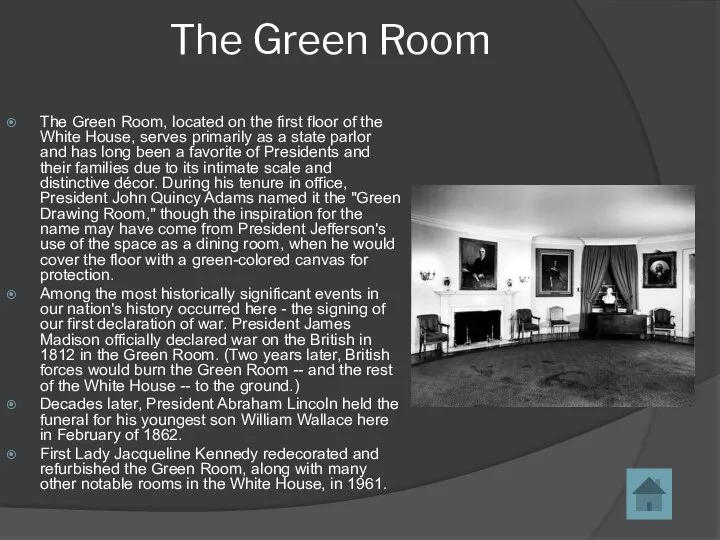 The Green Room

The Green Room, located on the first floor of the White House, serves primarily as a state parlor and has long been a favorite of Presidents and their families due to its intimate scale and distinctive décor. During his tenure in office, President John Quincy Adams named it the "Green Drawing Room," though the inspiration for the name may have come from President Jefferson's use of the space as a dining room, when he would cover the floor with a green-colored canvas for protection.

Among the most historically significant events in our nation's history occurred here - the signing of our first declaration of war. President James Madison officially declared war on the British in 1812 in the Green Room. (Two years later, British forces would burn the Green Room -- and the rest of the White House -- to the ground.)

Decades later, President Abraham Lincoln held the funeral for his youngest son William Wallace here in February of 1862.

First Lady Jacqueline Kennedy redecorated and refurbished the Green Room, along with many other notable rooms in the White House, in 1961.